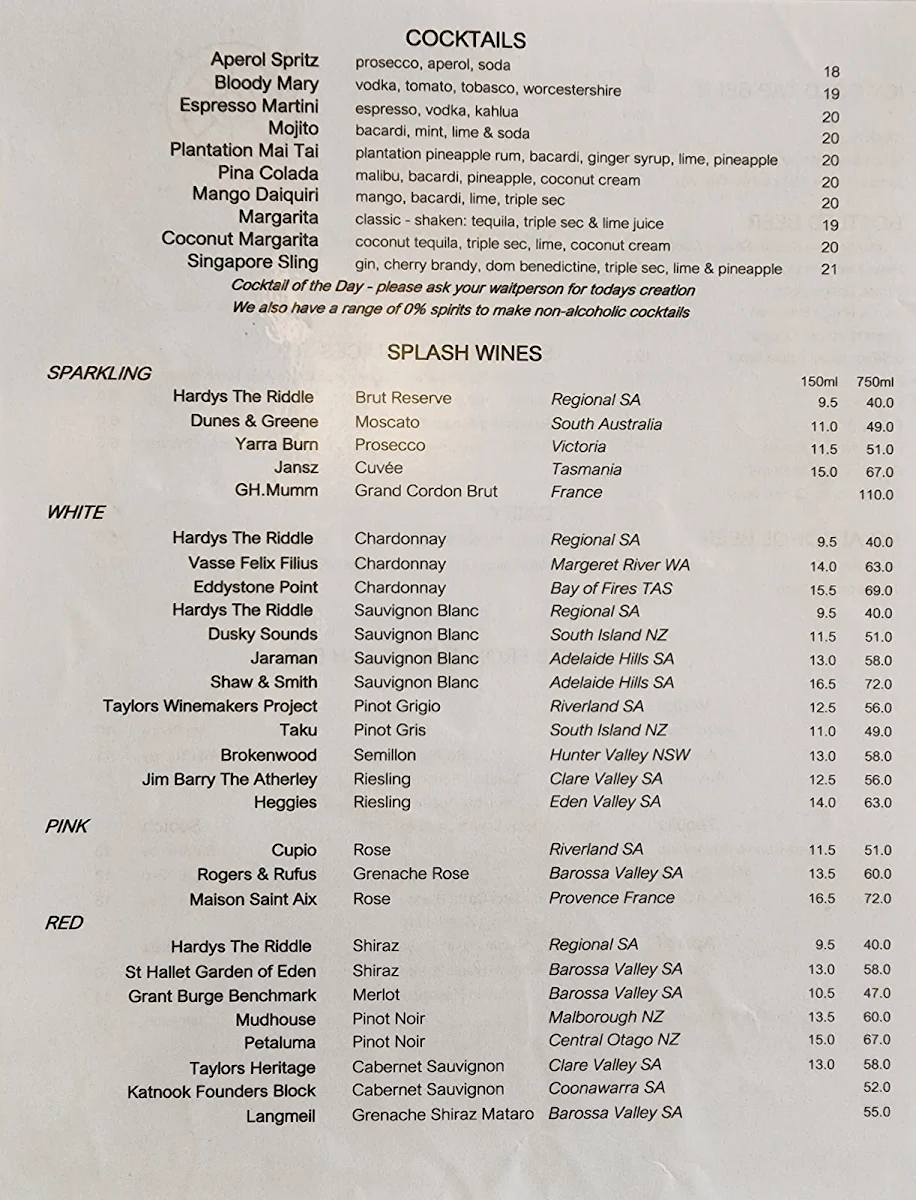 COCKTAILS

| | | |
|---|---|---|
| Aperol Spritz | prosecco, aperol, soda | 18 |
| Bloody Mary | vodka, tomato, tobasco, worcestershire | 19 |
| Espresso Martini | espresso, vodka, kahlua | 20 |
| Mojito | bacardi, mint, lime & soda | 20 |
| Plantation Mai Tai | plantation pineapple rum, bacardi, ginger syrup, lime, pineapple | 20 |
| Pina Colada | malibu, bacardi, pineapple, coconut cream | 20 |
| Mango Daiquiri | mango, bacardi, lime, triple sec | 20 |
| Margarita | classic - shaken: tequila, triple sec & lime juice | 19 |
| Coconut Margarita | coconut tequila, triple sec, lime, coconut cream | 20 |
| Singapore Sling | gin, cherry brandy, dom benedictine, triple sec, lime & pineapple | 21 |

Cocktail of the Day - please ask your waitperson for todays creation
We also have a range of 0% spirits to make non-alcoholic cocktails

SPLASH WINES

| | | | 150ml | 750ml |
|---|---|---|---|---|
| SPARKLING | | | | |
| Hardys The Riddle | Brut Reserve | Regional SA | 9.5 | 40.0 |
| Dunes & Greene | Moscato | South Australia | 11.0 | 49.0 |
| Yarra Burn | Prosecco | Victoria | 11.5 | 51.0 |
| Jansz | Cuvée | Tasmania | 15.0 | 67.0 |
| GH.Mumm | Grand Cordon Brut | France | | 110.0 |
| WHITE | | | | |
| Hardys The Riddle | Chardonnay | Regional SA | 9.5 | 40.0 |
| Vasse Felix Filius | Chardonnay | Margeret River WA | 14.0 | 63.0 |
| Eddystone Point | Chardonnay | Bay of Fires TAS | 15.5 | 69.0 |
| Hardys The Riddle | Sauvignon Blanc | Regional SA | 9.5 | 40.0 |
| Dusky Sounds | Sauvignon Blanc | South Island NZ | 11.5 | 51.0 |
| Jaraman | Sauvignon Blanc | Adelaide Hills SA | 13.0 | 58.0 |
| Shaw & Smith | Sauvignon Blanc | Adelaide Hills SA | 16.5 | 72.0 |
| Taylors Winemakers Project | Pinot Grigio | Riverland SA | 12.5 | 56.0 |
| Taku | Pinot Gris | South Island NZ | 11.0 | 49.0 |
| Brokenwood | Semillon | Hunter Valley NSW | 13.0 | 58.0 |
| Jim Barry The Atherley | Riesling | Clare Valley SA | 12.5 | 56.0 |
| Heggies | Riesling | Eden Valley SA | 14.0 | 63.0 |
| PINK | | | | |
| Cupio | Rose | Riverland SA | 11.5 | 51.0 |
| Rogers & Rufus | Grenache Rose | Barossa Valley SA | 13.5 | 60.0 |
| Maison Saint Aix | Rose | Provence France | 16.5 | 72.0 |
| RED | | | | |
| Hardys The Riddle | Shiraz | Regional SA | 9.5 | 40.0 |
| St Hallet Garden of Eden | Shiraz | Barossa Valley SA | 13.0 | 58.0 |
| Grant Burge Benchmark | Merlot | Barossa Valley SA | 10.5 | 47.0 |
| Mudhouse | Pinot Noir | Malborough NZ | 13.5 | 60.0 |
| Petaluma | Pinot Noir | Central Otago NZ | 15.0 | 67.0 |
| Taylors Heritage | Cabernet Sauvignon | Clare Valley SA | 13.0 | 58.0 |
| Katnook Founders Block | Cabernet Sauvignon | Coonawarra SA | | 52.0 |
| Langmeil | Grenache Shiraz Mataro | Barossa Valley SA | | 55.0 |